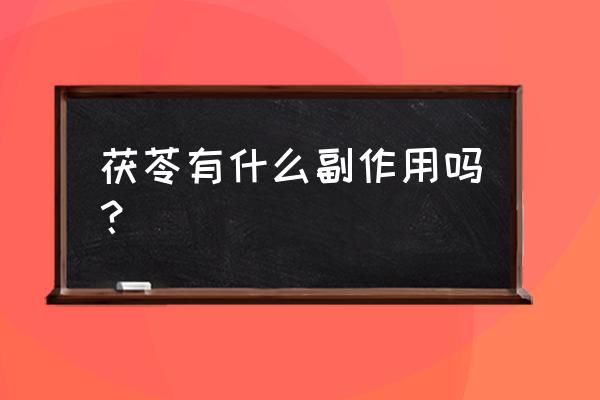 茯苓有什么副作用吗？